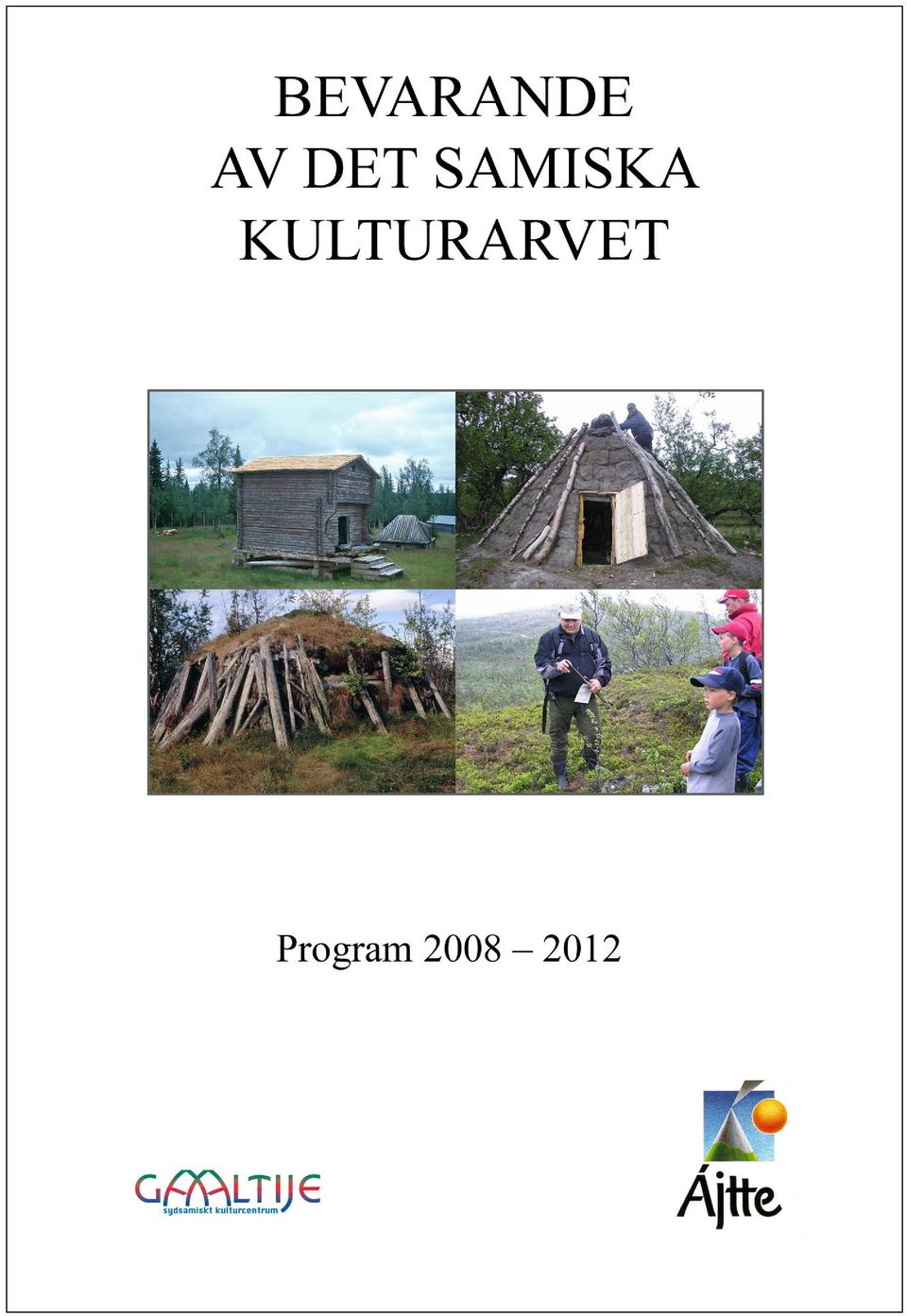 BEVARANDE
AV DET SAMISKA
KULTURARVET

Program 2008 – 2012

GAALTIJE
sydsamiskt kulturcentrum

Ájtte